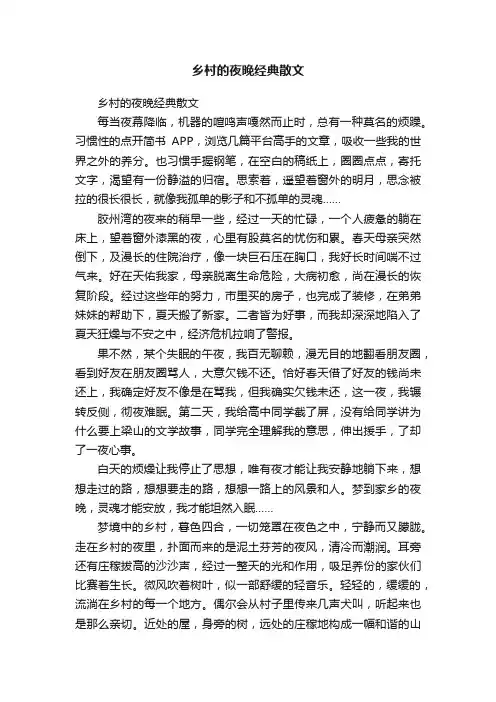 乡村的夜晚经典散文

乡村的夜晚经典散文

每当夜幕降临，机器的喧鸣声嘎然而止时，总有一种莫名的烦躁。习惯性的点开简书 APP，浏览几篇平台高手的文章，吸收一些我的世界之外的养分。也习惯手握钢笔，在空白的稿纸上，圈圈点点，寄托文字，渴望有一份静溢的归宿。思索着，遥望着窗外的明月，思念被拉的很长很长，就像我孤单的影子和不孤单的灵魂……

胶州湾的夜来的稍早一些，经过一天的忙碌，一个人疲惫的躺在床上，望着窗外漆黑的夜，心里有股莫名的忧伤和累。春天母亲突然倒下，及漫长的住院治疗，像一块巨石压在胸口，我好长时间喘不过气来。好在天佑我家，母亲脱离生命危险，大病初愈，尚在漫长的恢复阶段。经过这些年的努力，市里买的房子，也完成了装修，在弟弟妹妹的帮助下，夏天搬了新家。二者皆为好事，而我却深深地陷入了夏天狂燥与不安之中，经济危机拉响了警报。

果不然，某个失眠的午夜，我百无聊赖，漫无目的地翻看朋友圈，看到好友在朋友圈骂人，大意欠钱不还。恰好春天借了好友的钱尚未还上，我确定好友不像是在骂我，但我确实欠钱未还，这一夜，我辗转反侧，彻夜难眠。第二天，我给高中同学截了屏，没有给同学讲为什么要上梁山的文学故事，同学完全理解我的意思，伸出援手，了却了一夜心事。

白天的烦燥让我停止了思想，唯有夜才能让我安静地躺下来，想想走过的路，想想要走的路，想想一路上的风景和人。梦到家乡的夜晚，灵魂才能安放，我才能坦然入眠……

梦境中的乡村，暮色四合，一切笼罩在夜色之中，宁静而又朦胧。走在乡村的夜里，扑面而来的是泥土芬芳的夜风，清冷而潮润。耳旁还有庄稼拔高的沙沙声，经过一整天的光和作用，吸足养份的家伙们比赛着生长。微风吹着树叶，似一部舒缓的轻音乐。轻轻的，缓缓的，流淌在乡村的每一个地方。偶尔会从村子里传来几声犬叫，听起来也是那么亲切。近处的屋，身旁的树，远处的庄稼地构成一幅和谐的山